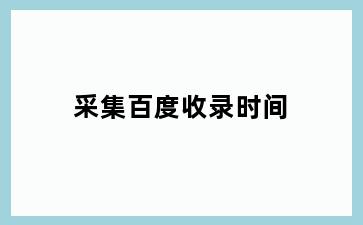 采集百度收录时间